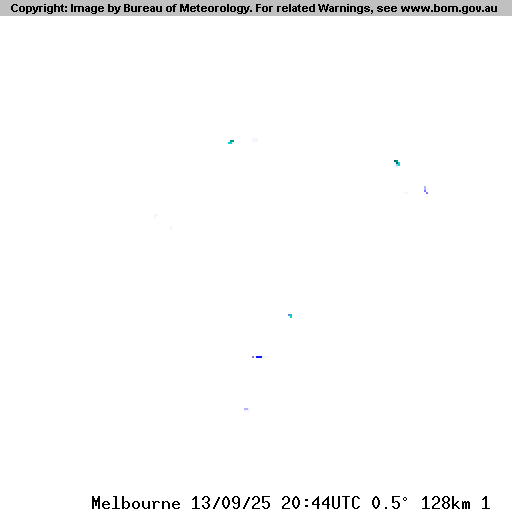 Copyright: Image by Bureau of Meteorology. For related Warnings, see www.bom.gov.au

Melbourne 13/09/25 20:44UTC 0.5° 128km 1